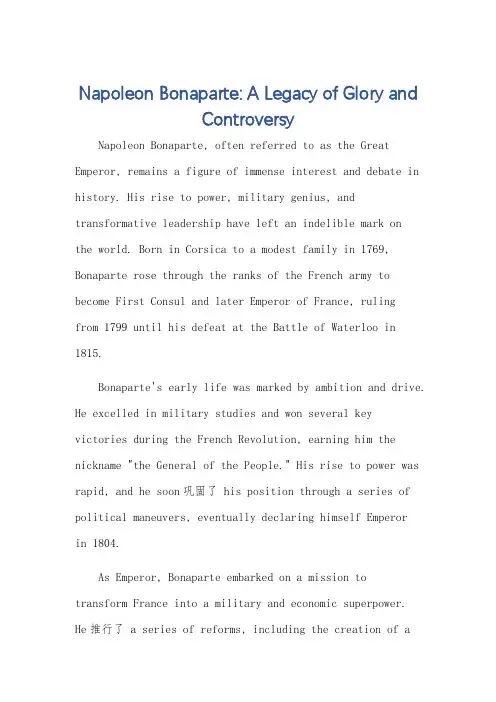 Napoleon Bonaparte: A Legacy of Glory and Controversy

Napoleon Bonaparte, often referred to as the Great Emperor, remains a figure of immense interest and debate in history. His rise to power, military genius, and transformative leadership have left an indelible mark on the world. Born in Corsica to a modest family in 1769, Bonaparte rose through the ranks of the French army to become First Consul and later Emperor of France, ruling from 1799 until his defeat at the Battle of Waterloo in 1815.

Bonaparte's early life was marked by ambition and drive. He excelled in military studies and won several key victories during the French Revolution, earning him the nickname "the General of the People." His rise to power was rapid, and he soon 巩固了 his position through a series of political maneuvers, eventually declaring himself Emperor in 1804.

As Emperor, Bonaparte embarked on a mission to transform France into a military and economic superpower. He 推行了 a series of reforms, including the creation of a